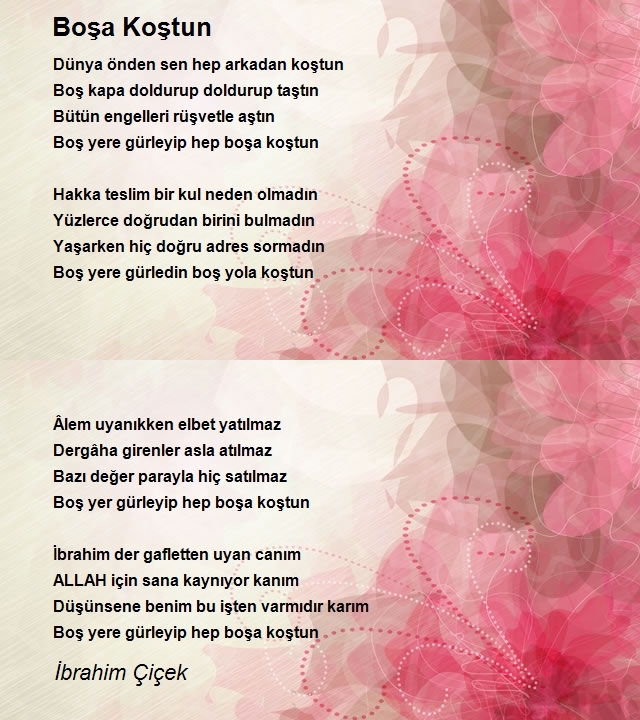 Boşa Koştun

Dünya önden sen hep arkadan koştun
Boş kapa doldurup doldurup taştın
Bütün engelleri rüşvetle aştın
Boş yere gürleyip hep boşa koştun

Hakka teslim bir kul neden olmadın
Yüzlerce doğrudan birini bulmadın
Yaşarken hiç doğru adres sormadın
Boş yere gürledin boş yola koştun

Âlem uyanıkken elbet yatılmaz
Dergâha girenler asla atılmaz
Bazı değer parayla hiç satılmaz
Boş yer gürleyip hep boşa koştun

İbrahim der gafletten uyan canım
ALLAH için sana kaynıyor kanım
Düşünsene benim bu işten varmıdır karım
Boş yere gürleyip hep boşa koştun

İbrahim Çiçek